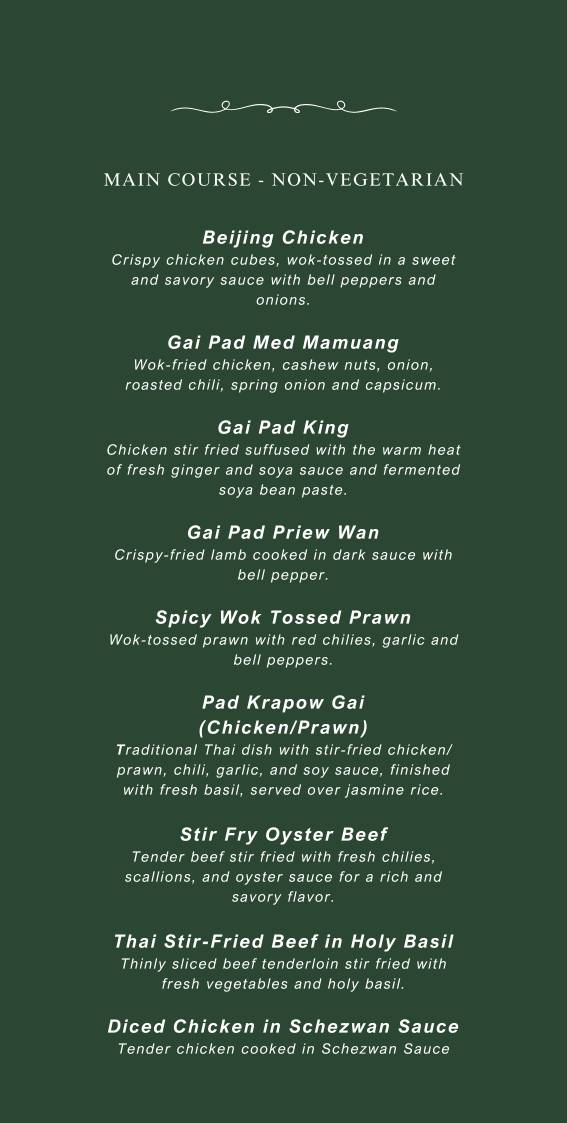 MAIN COURSE - NON-VEGETARIAN

Beijing Chicken
Crispy chicken cubes, wok-tossed in a sweet and savory sauce with bell peppers and onions.

Gai Pad Med Mamuang
Wok-fried chicken, cashew nuts, onion, roasted chili, spring onion and capsicum.

Gai Pad King
Chicken stir fried suffused with the warm heat of fresh ginger and soya sauce and fermented soya bean paste.

Gai Pad Priew Wan
Crispy-fried lamb cooked in dark sauce with bell pepper.

Spicy Wok Tossed Prawn
Wok-tossed prawn with red chilies, garlic and bell peppers.

Pad Krapow Gai (Chicken/Prawn)
Traditional Thai dish with stir-fried chicken/ prawn, chili, garlic, and soy sauce, finished with fresh basil, served over jasmine rice.

Stir Fry Oyster Beef
Tender beef stir fried with fresh chilies, scallions, and oyster sauce for a rich and savory flavor.

Thai Stir-Fried Beef in Holy Basil
Thinly sliced beef tenderloin stir fried with fresh vegetables and holy basil.

Diced Chicken in Schezwan Sauce
Tender chicken cooked in Schezwan Sauce